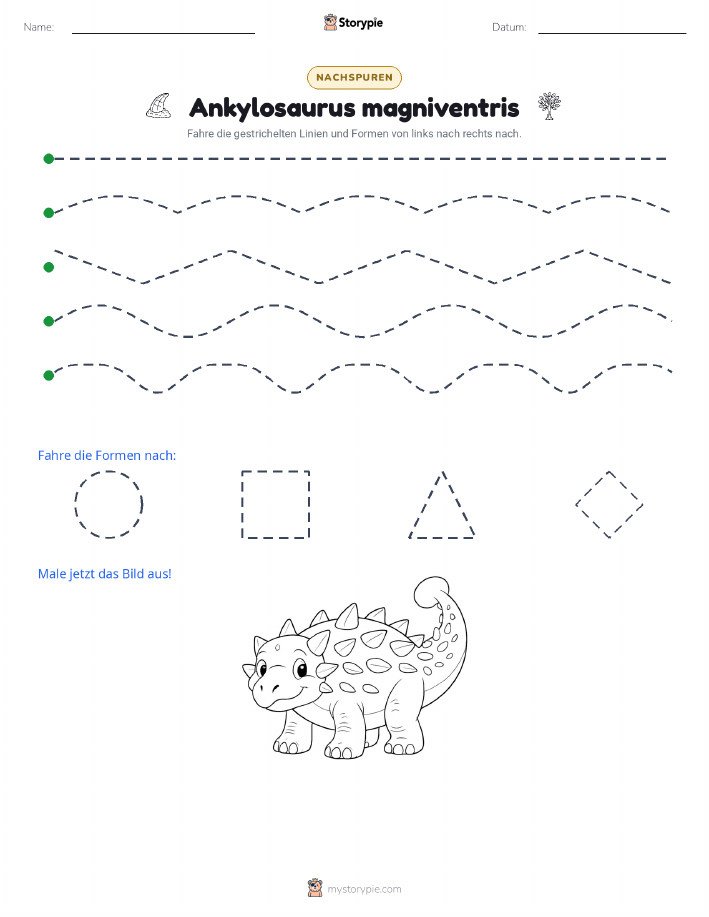 Name:

Storypie

Datum:

NACHSPUREN

Ankylosaurus magniventris

Fahre die gestrichelten Linien und Formen von links nach rechts nach.

Fahre die Formen nach:

Male jetzt das Bild aus!

mystorypie.com